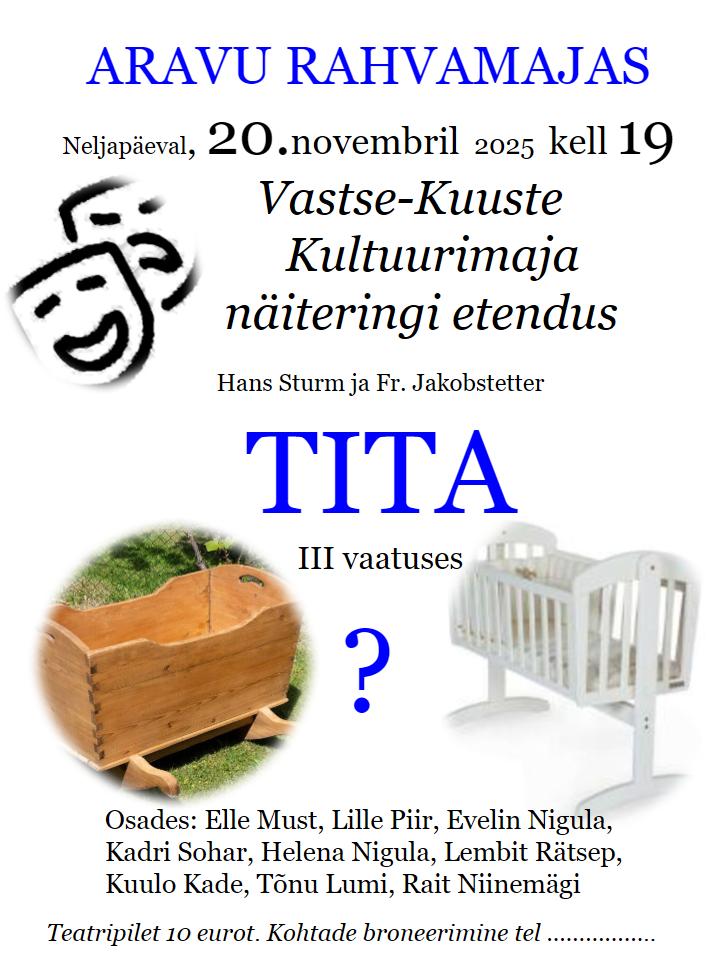 ARAVU RAHVAMAJAS

Neljapäeval, 20.novembril 2025 kell 19

Vastse-Kuuste Kultuurimaja näiteringi etendus

Hans Sturm ja Fr. Jakobstetter

TITA

III vaatuses

?

Osades: Elle Must, Lille Piir, Evelin Nigula, Kadri Sohar, Helena Nigula, Lembit Rätsep, Kuulo Kade, Tõnu Lumi, Rait Niinemägi

Teatripilet 10 eurot. Kohtade broneerimine tel ____